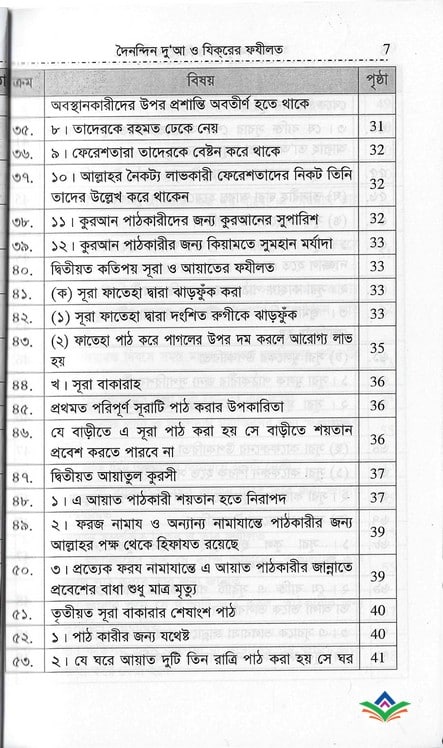 দৈনন্দিন দু'আ ও যিক্‌রের ফযীলত 7

| ক্রম | বিষয় | পৃষ্ঠা |
|---|---|---|
| | অবস্থানকারীদের উপর প্রশান্তি অবতীর্ণ হতে থাকে | |
| ৩৫. | ৮। তাদেরকে রহমত ঢেকে নেয় | 31 |
| ৩৬. | ৯। ফেরেশতারা তাদেরকে বেষ্টন করে থাকে | 32 |
| ৩৭. | ১০। আল্লাহর নৈকট্য লাভকারী ফেরেশতাদের নিকট তিনি তাদের উল্লেখ করে থাকেন | 32 |
| ৩৮. | ১১। কুরআন পাঠকারীদের জন্য কুরআনের সুপারিশ | 32 |
| ৩৯. | ১২। কুরআন পাঠকারীর জন্য কিয়ামতে সুমহান মর্যাদা | 33 |
| ৪০. | দ্বিতীয়ত কতিপয় সূরা ও আয়াতের ফযীলত | 33 |
| ৪১. | (ক) সূরা ফাতেহা দ্বারা ঝাড়ফুঁক করা | 33 |
| ৪২. | (১) সূরা ফাতেহা দ্বারা দংশিত রুগীকে ঝাড়ফুঁক | 33 |
| ৪৩. | (২) ফাতেহা পাঠ করে পাগলের উপর দম করলে আরোগ্য লাভ হয় | 35 |
| ৪৪. | খ। সূরা বাকারাহ | 36 |
| ৪৫. | প্রথমত পরিপূর্ণ সূরাটি পাঠ করার উপকারিতা | 36 |
| ৪৬. | যে বাড়ীতে এ সূরা পাঠ করা হয় সে বাড়ীতে শয়তান প্রবেশ করতে পারবে না | 36 |
| ৪৭. | দ্বিতীয়ত আয়াতুল কুরসী | 37 |
| ৪৮. | ১। এ আয়াত পাঠকারী শয়তান হতে নিরাপদ | 37 |
| ৪৯. | ২। ফরজ নামায ও অন্যান্য নামাযান্তে পাঠকারীর জন্য আল্লাহর পক্ষ থেকে হিফাযত রয়েছে | 39 |
| ৫০. | ৩। প্রত্যেক ফরয নামাযান্তে এ আয়াত পাঠকারীর জান্নাতে প্রবেশের বাধা শুধু মাত্র মৃত্যু | 39 |
| ৫১. | তৃতীয়ত সূরা বাকারার শেষাংশ পাঠ | 40 |
| ৫২. | ১। পাঠ কারীর জন্য যথেষ্ট | 40 |
| ৫৩. | ২। যে ঘরে আয়াত দুটি তিন রাত্রি পাঠ করা হয় সে ঘর | 41 |